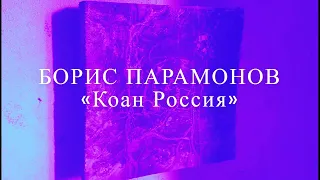 БОРИС ПАРАМОНОВ
«Коан Россия»